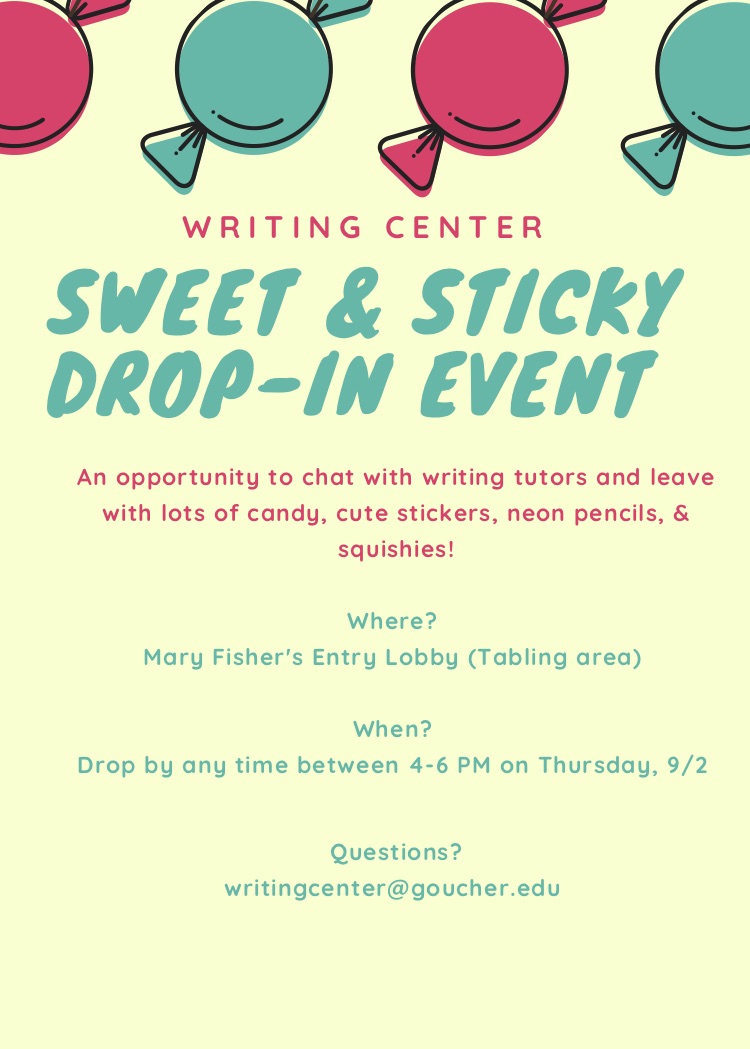 WRITING CENTER

SWEET & STICKY DROP-IN EVENT

An opportunity to chat with writing tutors and leave with lots of candy, cute stickers, neon pencils, & squishies!

Where?
Mary Fisher's Entry Lobby (Tabling area)

When?
Drop by any time between 4-6 PM on Thursday, 9/2

Questions?
writingcenter@goucher.edu